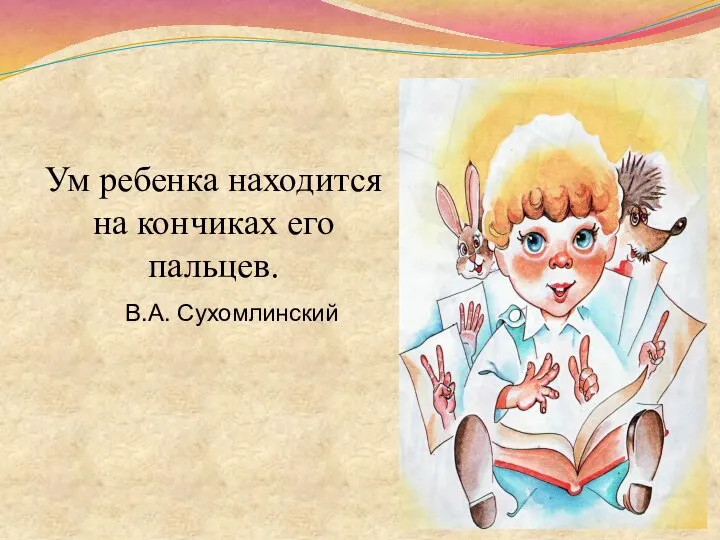 Ум ребенка находится на кончиках его пальцев.

В.А. Сухомлинский